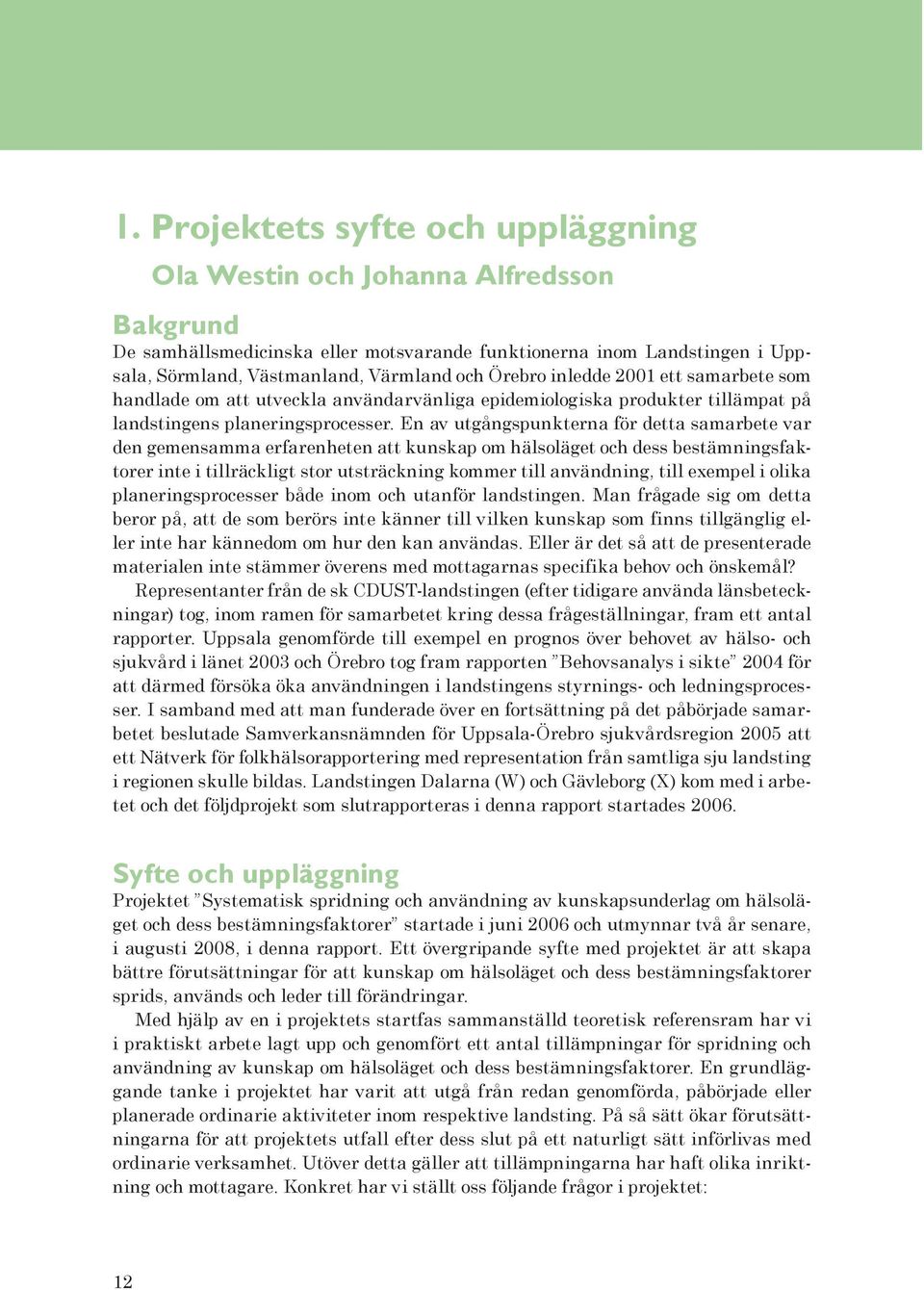 1. Projektets syfte och uppläggning

Ola Westin och Johanna Alfredsson

Bakgrund

De samhällsmedicinska eller motsvarande funktionerna inom Landstingen i Uppsala, Sörmland, Västmanland, Värmland och Örebro inledde 2001 ett samarbete som handlade om att utveckla användarvänliga epidemiologiska produkter tillämpat på landstingens planeringsprocesser. En av utgångspunkterna för detta samarbete var den gemensamma erfarenheten att kunskap om hälsoläget och dess bestämningsfaktorer inte i tillräckligt stor utsträckning kommer till användning, till exempel i olika planeringsprocesser både inom och utanför landstingen. Man frågade sig om detta beror på, att de som berörs inte känner till vilken kunskap som finns tillgänglig eller inte har kännedom om hur den kan användas. Eller är det så att de presenterade materialen inte stämmer överens med mottagarnas specifika behov och önskemål?

Representanter från de sk CDUST-landstingen (efter tidigare använda länsbeteckningar) tog, inom ramen för samarbetet kring dessa frågeställningar, fram ett antal rapporter. Uppsala genomförde till exempel en prognos över behovet av hälso- och sjukvård i länet 2003 och Örebro tog fram rapporten ”Behovsanalys i sikte” 2004 för att därmed försöka öka användningen i landstingens styrnings- och ledningsprocesser. I samband med att man funderade över en fortsättning på det påbörjade samarbetet beslutade Samverkansnämnden för Uppsala-Örebro sjukvårdsregion 2005 att ett Nätverk för folkhälsorapportering med representation från samtliga sju landsting i regionen skulle bildas. Landstingen Dalarna (W) och Gävleborg (X) kom med i arbetet och det följdprojekt som slutrapporteras i denna rapport startades 2006.

Syfte och uppläggning

Projektet ”Systematisk spridning och användning av kunskapsunderlag om hälsoläget och dess bestämningsfaktorer” startade i juni 2006 och utmynnar två år senare, i augusti 2008, i denna rapport. Ett övergripande syfte med projektet är att skapa bättre förutsättningar för att kunskap om hälsoläget och dess bestämningsfaktorer sprids, används och leder till förändringar.

Med hjälp av en i projektets startfas sammanställd teoretisk referensram har vi i praktiskt arbete lagt upp och genomfört ett antal tillämpningar för spridning och användning av kunskap om hälsoläget och dess bestämningsfaktorer. En grundläggande tanke i projektet har varit att utgå från redan genomförda, påbörjade eller planerade ordinarie aktiviteter inom respektive landsting. På så sätt ökar förutsättningarna för att projektets utfall efter dess slut på ett naturligt sätt införlivas med ordinarie verksamhet. Utöver detta gäller att tillämpningarna har haft olika inriktning och mottagare. Konkret har vi ställt oss följande frågor i projektet:

12